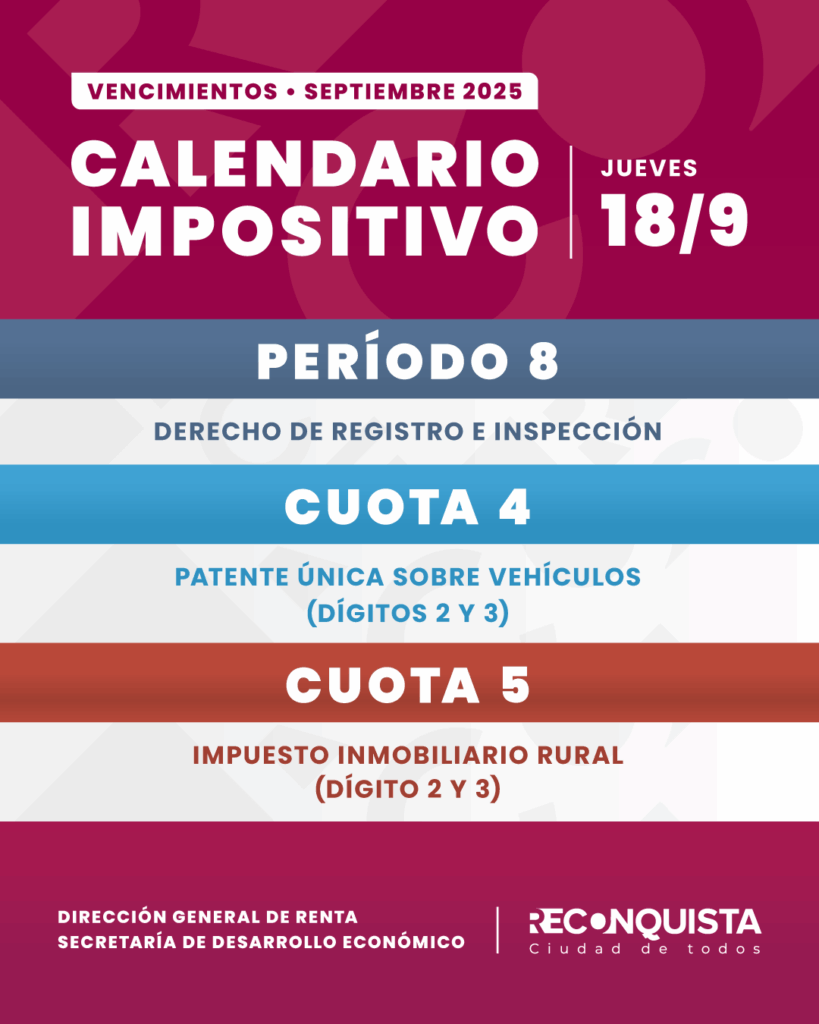 VENCIMIENTOS • SEPTIEMBRE 2025

CALENDARIO IMPOSITIVO

JUEVES
18/9

PERÍODO 8

DERECHO DE REGISTRO E INSPECCIÓN

CUOTA 4

PATENTE ÚNICA SOBRE VEHÍCULOS
(DÍGITOS 2 Y 3)

CUOTA 5

IMPUESTO INMOBILIARIO RURAL
(DÍGITO 2 Y 3)

DIRECCIÓN GENERAL DE RENTA
SECRETARÍA DE DESARROLLO ECONÓMICO

RECONQUISTA
Ciudad de todos